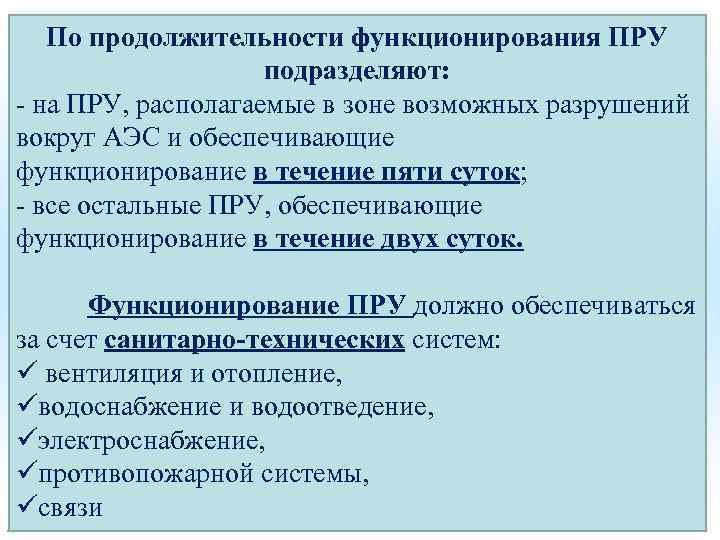 По продолжительности функционирования ПРУ подразделяют:
- на ПРУ, располагаемые в зоне возможных разрушений вокруг АЭС и обеспечивающие функционирование в течение пяти суток;
- все остальные ПРУ, обеспечивающие функционирование в течение двух суток.

Функционирование ПРУ должно обеспечиваться за счет санитарно-технических систем:
✓ вентиляция и отопление,
✓водоснабжение и водоотведение,
✓электроснабжение,
✓противопожарной системы,
✓связи